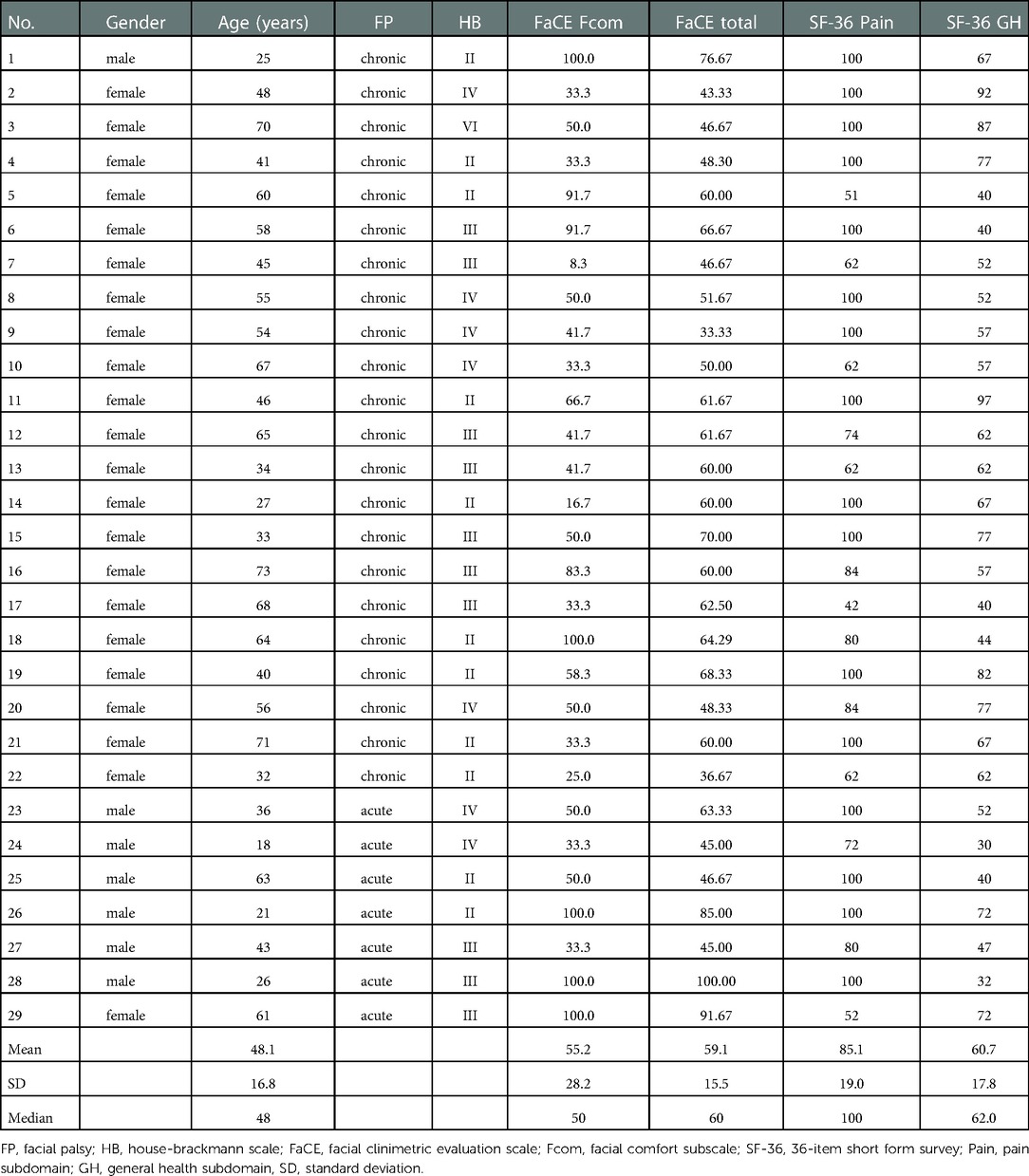 | No. | Gender | Age (years) | FP | HB | FaCE Fcom | FaCE total | SF-36 Pain | SF-36 GH |
|---|---|---|---|---|---|---|---|---|
| 1 | male | 25 | chronic | II | 100.0 | 76.67 | 100 | 67 |
| 2 | female | 48 | chronic | IV | 33.3 | 43.33 | 100 | 92 |
| 3 | female | 70 | chronic | VI | 50.0 | 46.67 | 100 | 87 |
| 4 | female | 41 | chronic | II | 33.3 | 48.30 | 100 | 77 |
| 5 | female | 60 | chronic | II | 91.7 | 60.00 | 51 | 40 |
| 6 | female | 58 | chronic | III | 91.7 | 66.67 | 100 | 40 |
| 7 | female | 45 | chronic | III | 8.3 | 46.67 | 62 | 52 |
| 8 | female | 55 | chronic | IV | 50.0 | 51.67 | 100 | 52 |
| 9 | female | 54 | chronic | IV | 41.7 | 33.33 | 100 | 57 |
| 10 | female | 67 | chronic | IV | 33.3 | 50.00 | 62 | 57 |
| 11 | female | 46 | chronic | II | 66.7 | 61.67 | 100 | 97 |
| 12 | female | 65 | chronic | III | 41.7 | 61.67 | 74 | 62 |
| 13 | female | 34 | chronic | III | 41.7 | 60.00 | 62 | 62 |
| 14 | female | 27 | chronic | II | 16.7 | 60.00 | 100 | 67 |
| 15 | female | 33 | chronic | III | 50.0 | 70.00 | 100 | 77 |
| 16 | female | 73 | chronic | III | 83.3 | 60.00 | 84 | 57 |
| 17 | female | 68 | chronic | III | 33.3 | 62.50 | 42 | 40 |
| 18 | female | 64 | chronic | II | 100.0 | 64.29 | 80 | 44 |
| 19 | female | 40 | chronic | II | 58.3 | 68.33 | 100 | 82 |
| 20 | female | 56 | chronic | IV | 50.0 | 48.33 | 84 | 77 |
| 21 | female | 71 | chronic | II | 33.3 | 60.00 | 100 | 67 |
| 22 | female | 32 | chronic | II | 25.0 | 36.67 | 62 | 62 |
| 23 | male | 36 | acute | IV | 50.0 | 63.33 | 100 | 52 |
| 24 | male | 18 | acute | IV | 33.3 | 45.00 | 72 | 30 |
| 25 | male | 63 | acute | II | 50.0 | 46.67 | 100 | 40 |
| 26 | male | 21 | acute | II | 100.0 | 85.00 | 100 | 72 |
| 27 | male | 43 | acute | III | 33.3 | 45.00 | 80 | 47 |
| 28 | male | 26 | acute | III | 100.0 | 100.00 | 100 | 32 |
| 29 | female | 61 | acute | III | 100.0 | 91.67 | 52 | 72 |
| Mean | | 48.1 | | | 55.2 | 59.1 | 85.1 | 60.7 |
| SD | | 16.8 | | | 28.2 | 15.5 | 19.0 | 17.8 |
| Median | | 48 | | | 50 | 60 | 100 | 62.0 |

FP, facial palsy; HB, house-brackmann scale; FaCE, facial clinimetric evaluation scale; Fcom, facial comfort subscale; SF-36, 36-item short form survey; Pain, pain subdomain; GH, general health subdomain, SD, standard deviation.